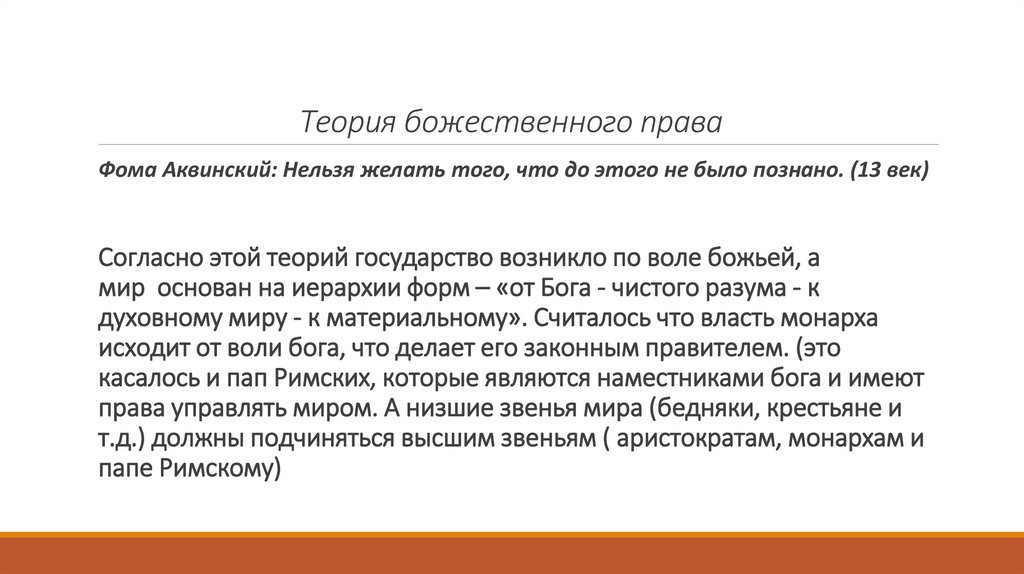 Теория божественного права

Фома Аквинский: Нельзя желать того, что до этого не было познано. (13 век)

Согласно этой теорий государство возникло по воле божьей, а мир основан на иерархии форм – «от Бога - чистого разума - к духовному миру - к материальному». Считалось что власть монарха исходит от воли бога, что делает его законным правителем. (это касалось и пап Римских, которые являются наместниками бога и имеют права управлять миром. А низшие звенья мира (бедняки, крестьяне и т.д.) должны подчиняться высшим звеньям ( аристократам, монархам и папе Римскому)